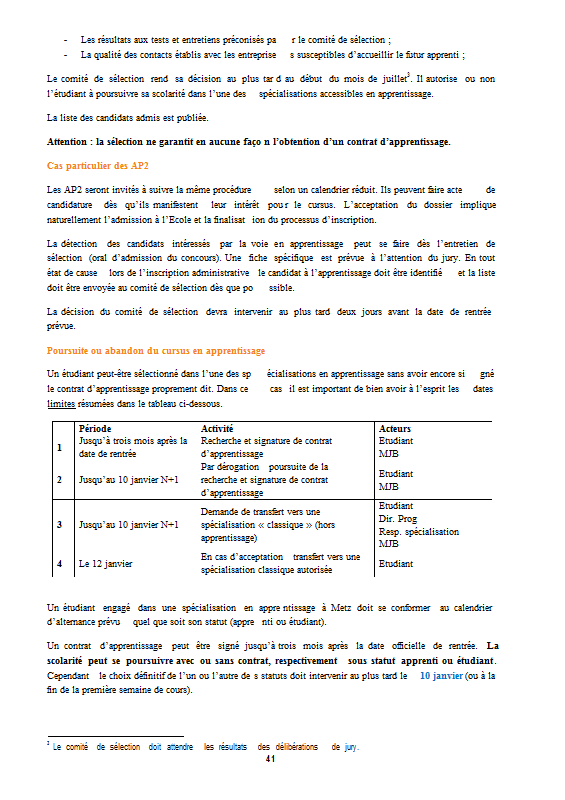 - Les résultats aux tests et entretiens préconisés pa r le comité de sélection ;
- La qualité des contacts établis avec les entreprise s susceptibles d'accueillir le futur apprenti ;

Le comité de sélection rend sa décision au plus tar d au début du mois de juillet$^3$. Il autorise ou non l'étudiant à poursuivre sa scolarité dans l'une des spécialisations accessibles en apprentissage.

La liste des candidats admis est publiée.

Attention : la sélection ne garantit en aucune faço n l'obtention d'un contrat d'apprentissage.

Cas particulier des AP2

Les AP2 seront invités à suivre la même procédure selon un calendrier réduit. Ils peuvent faire acte de candidature dès qu'ils manifestent leur intérêt pou r le cursus. L'acceptation du dossier implique naturellement l'admission à l'Ecole et la finalisat ion du processus d'inscription.

La détection des candidats intéressés par la voie en apprentissage peut se faire dès l'entretien de sélection (oral d'admission du concours). Une fiche spécifique est prévue à l'attention du jury. En tout état de cause lors de l'inscription administrative le candidat à l'apprentissage doit être identifié et la liste doit être envoyée au comité de sélection dès que po ssible.

La décision du comité de sélection devra intervenir au plus tard deux jours avant la date de rentrée prévue.

Poursuite ou abandon du cursus en apprentissage

Un étudiant peut-être sélectionné dans l'une des sp écialisations en apprentissage sans avoir encore si gné le contrat d'apprentissage proprement dit. Dans ce cas il est important de bien avoir à l'esprit les dates limites résumées dans le tableau ci-dessous.

| | Période | Activité | Acteurs |
|---|---|---|---|
| 1 | Jusqu'à trois mois après la date de rentrée | Recherche et signature de contrat d'apprentissage | Etudiant MJB |
| 2 | Jusqu'au 10 janvier N+1 | Par dérogation poursuite de la recherche et signature de contrat d'apprentissage | Etudiant MJB |
| 3 | Jusqu'au 10 janvier N+1 | Demande de transfert vers une spécialisation « classique » (hors apprentissage) | Etudiant Dir. Prog Resp. spécialisation MJB |
| 4 | Le 12 janvier | En cas d'acceptation transfert vers une spécialisation classique autorisée | Etudiant |

Un étudiant engagé dans une spécialisation en appre ntissage à Metz doit se conformer au calendrier d'alternance prévu quel que soit son statut (appre nti ou étudiant).

Un contrat d'apprentissage peut être signé jusqu'à trois mois après la date officielle de rentrée. La scolarité peut se poursuivre avec ou sans contrat, respectivement sous statut apprenti ou étudiant. Cependant le choix définitif de l'un ou l'autre de s statuts doit intervenir au plus tard le 10 janvier (ou à la fin de la première semaine de cours).

$^3$ Le comité de sélection doit attendre les résultats des délibérations de jury.

41